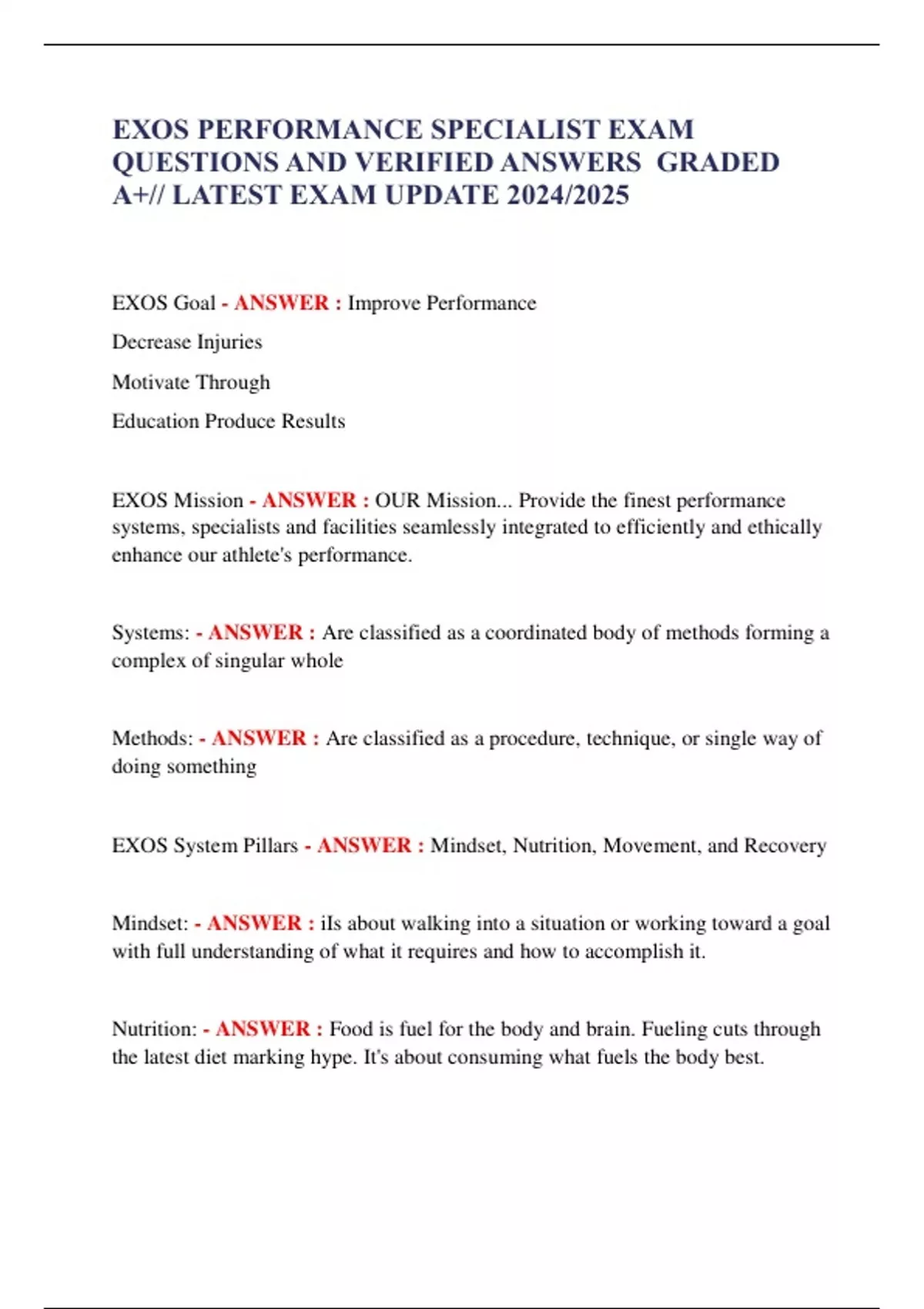 EXOS PERFORMANCE SPECIALIST EXAM QUESTIONS AND VERIFIED ANSWERS GRADED A+// LATEST EXAM UPDATE 2024/2025

EXOS Goal - ANSWER : Improve Performance

Decrease Injuries

Motivate Through

Education Produce Results

EXOS Mission - ANSWER : OUR Mission... Provide the finest performance systems, specialists and facilities seamlessly integrated to efficiently and ethically enhance our athlete's performance.

Systems: - ANSWER : Are classified as a coordinated body of methods forming a complex of singular whole

Methods: - ANSWER : Are classified as a procedure, technique, or single way of doing something

EXOS System Pillars - ANSWER : Mindset, Nutrition, Movement, and Recovery

Mindset: - ANSWER : iIs about walking into a situation or working toward a goal with full understanding of what it requires and how to accomplish it.

Nutrition: - ANSWER : Food is fuel for the body and brain. Fueling cuts through the latest diet marking hype. It's about consuming what fuels the body best.